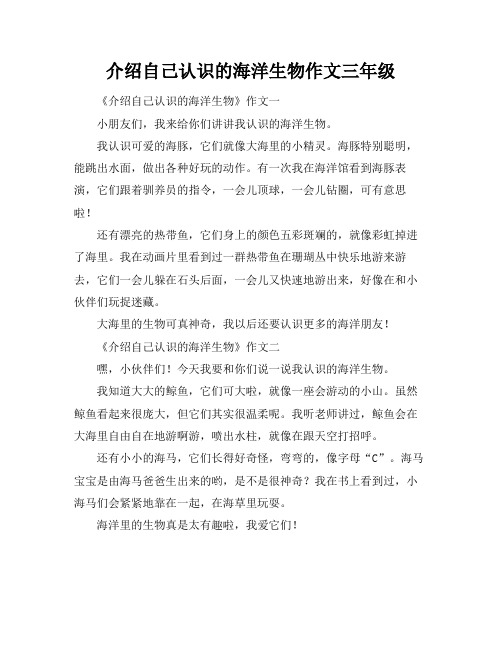 介绍自己认识的海洋生物作文三年级

《介绍自己认识的海洋生物》作文一

小朋友们，我来给你们讲讲我认识的海洋生物。

我认识可爱的海豚，它们就像大海里的小精灵。海豚特别聪明，能跳出水面，做出各种好玩的动作。有一次我在海洋馆看到海豚表演，它们跟着驯养员的指令，一会儿顶球，一会儿钻圈，可有意思啦！

还有漂亮的热带鱼，它们身上的颜色五彩斑斓的，就像彩虹掉进了海里。我在动画片里看到过一群热带鱼在珊瑚丛中快乐地游来游去，它们一会儿躲在石头后面，一会儿又快速地游出来，好像在和小伙伴们玩捉迷藏。

大海里的生物可真神奇，我以后还要认识更多的海洋朋友！

《介绍自己认识的海洋生物》作文二

嘿，小伙伴们！今天我要和你们说一说我认识的海洋生物。

我知道大大的鲸鱼，它们可大啦，就像一座会游动的小山。虽然鲸鱼看起来很庞大，但它们其实很温柔呢。我听老师讲过，鲸鱼会在大海里自由自在地游啊游，喷出水柱，就像在跟天空打招呼。

还有小小的海马，它们长得好奇怪，弯弯的，像字母“C”。海马宝宝是由海马爸爸生出来的哟，是不是很神奇？我在书上看到过，小海马们会紧紧地靠在一起，在海草里玩耍。

海洋里的生物真是太有趣啦，我爱它们！